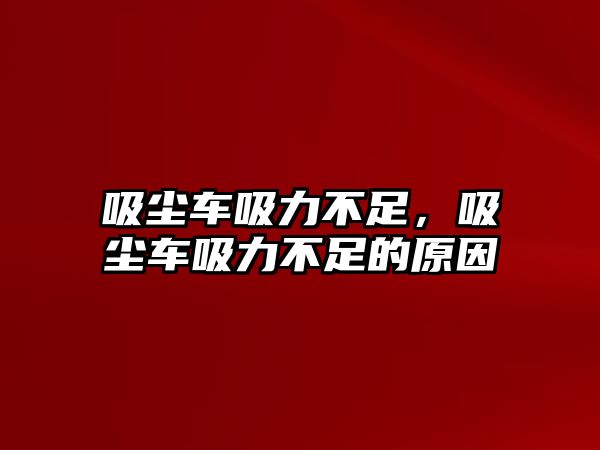 吸尘车吸力不足，吸尘车吸力不足的原因